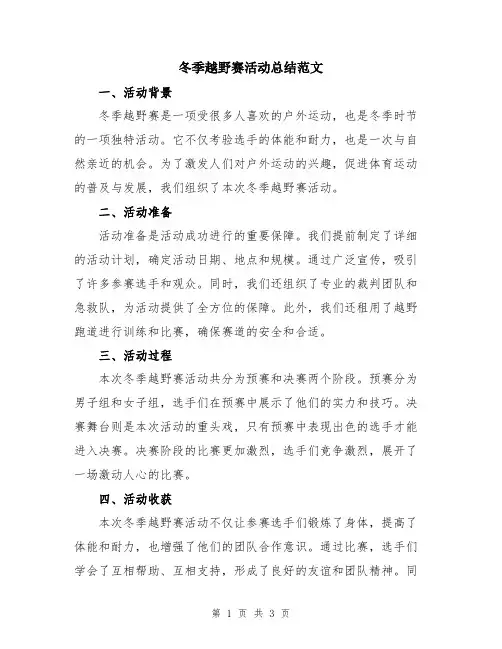 冬季越野赛活动总结范文

一、活动背景

冬季越野赛是一项受很多人喜欢的户外运动，也是冬季时节的一项独特活动。它不仅考验选手的体能和耐力，也是一次与自然亲近的机会。为了激发人们对户外运动的兴趣，促进体育运动的普及与发展，我们组织了本次冬季越野赛活动。

二、活动准备

活动准备是活动成功进行的重要保障。我们提前制定了详细的活动计划，确定活动日期、地点和规模。通过广泛宣传，吸引了许多参赛选手和观众。同时，我们还组织了专业的裁判团队和急救队，为活动提供了全方位的保障。此外，我们还租用了越野跑道进行训练和比赛，确保赛道的安全和合适。

三、活动过程

本次冬季越野赛活动共分为预赛和决赛两个阶段。预赛分为男子组和女子组，选手们在预赛中展示了他们的实力和技巧。决赛舞台则是本次活动的重头戏，只有预赛中表现出色的选手才能进入决赛。决赛阶段的比赛更加激烈，选手们竞争激烈，展开了一场激动人心的比赛。

四、活动收获

本次冬季越野赛活动不仅让参赛选手们锻炼了身体，提高了体能和耐力，也增强了他们的团队合作意识。通过比赛，选手们学会了互相帮助、互相支持，形成了良好的友谊和团队精神。同

第 1 页 共 3 页